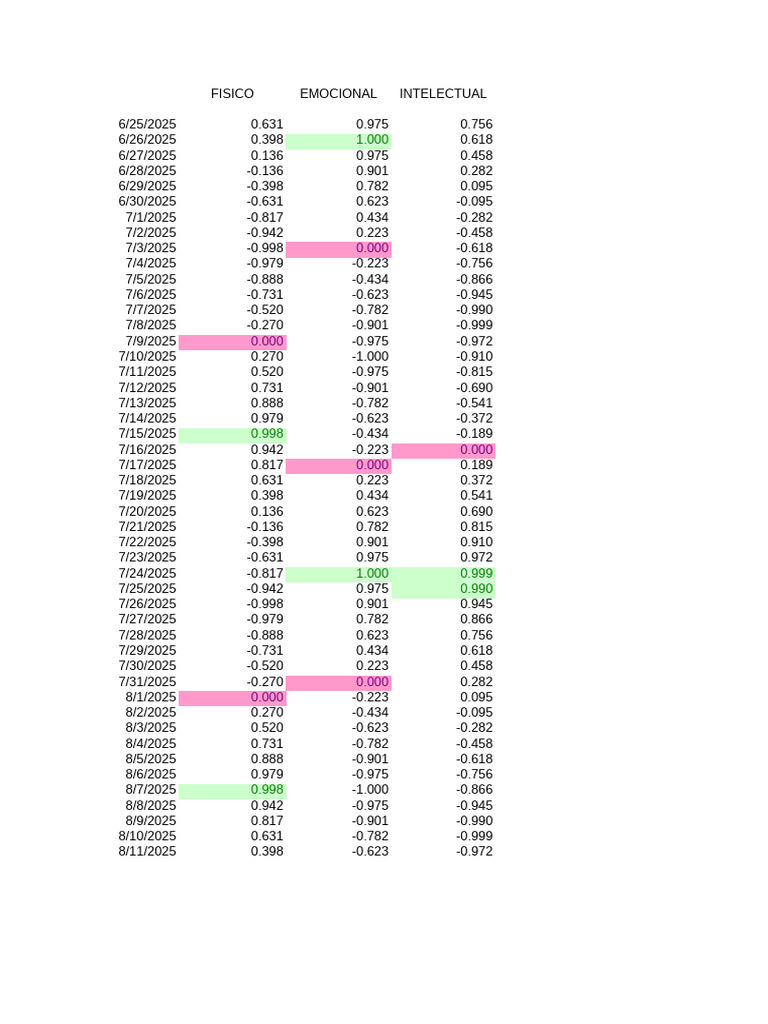 |  | FISICO | EMOCIONAL | INTELECTUAL |
|---|---|---|---|
| 6/25/2025 | 0.631 | 0.975 | 0.756 |
| 6/26/2025 | 0.398 | 1.000 | 0.618 |
| 6/27/2025 | 0.136 | 0.975 | 0.458 |
| 6/28/2025 | -0.136 | 0.901 | 0.282 |
| 6/29/2025 | -0.398 | 0.782 | 0.095 |
| 6/30/2025 | -0.631 | 0.623 | -0.095 |
| 7/1/2025 | -0.817 | 0.434 | -0.282 |
| 7/2/2025 | -0.942 | 0.223 | -0.458 |
| 7/3/2025 | -0.998 | 0.000 | -0.618 |
| 7/4/2025 | -0.979 | -0.223 | -0.756 |
| 7/5/2025 | -0.888 | -0.434 | -0.866 |
| 7/6/2025 | -0.731 | -0.623 | -0.945 |
| 7/7/2025 | -0.520 | -0.782 | -0.990 |
| 7/8/2025 | -0.270 | -0.901 | -0.999 |
| 7/9/2025 | 0.000 | -0.975 | -0.972 |
| 7/10/2025 | 0.270 | -1.000 | -0.910 |
| 7/11/2025 | 0.520 | -0.975 | -0.815 |
| 7/12/2025 | 0.731 | -0.901 | -0.690 |
| 7/13/2025 | 0.888 | -0.782 | -0.541 |
| 7/14/2025 | 0.979 | -0.623 | -0.372 |
| 7/15/2025 | 0.998 | -0.434 | -0.189 |
| 7/16/2025 | 0.942 | -0.223 | 0.000 |
| 7/17/2025 | 0.817 | 0.000 | 0.189 |
| 7/18/2025 | 0.631 | 0.223 | 0.372 |
| 7/19/2025 | 0.398 | 0.434 | 0.541 |
| 7/20/2025 | 0.136 | 0.623 | 0.690 |
| 7/21/2025 | -0.136 | 0.782 | 0.815 |
| 7/22/2025 | -0.398 | 0.901 | 0.910 |
| 7/23/2025 | -0.631 | 0.975 | 0.972 |
| 7/24/2025 | -0.817 | 1.000 | 0.999 |
| 7/25/2025 | -0.942 | 0.975 | 0.990 |
| 7/26/2025 | -0.998 | 0.901 | 0.945 |
| 7/27/2025 | -0.979 | 0.782 | 0.866 |
| 7/28/2025 | -0.888 | 0.623 | 0.756 |
| 7/29/2025 | -0.731 | 0.434 | 0.618 |
| 7/30/2025 | -0.520 | 0.223 | 0.458 |
| 7/31/2025 | -0.270 | 0.000 | 0.282 |
| 8/1/2025 | 0.000 | -0.223 | 0.095 |
| 8/2/2025 | 0.270 | -0.434 | -0.095 |
| 8/3/2025 | 0.520 | -0.623 | -0.282 |
| 8/4/2025 | 0.731 | -0.782 | -0.458 |
| 8/5/2025 | 0.888 | -0.901 | -0.618 |
| 8/6/2025 | 0.979 | -0.975 | -0.756 |
| 8/7/2025 | 0.998 | -1.000 | -0.866 |
| 8/8/2025 | 0.942 | -0.975 | -0.945 |
| 8/9/2025 | 0.817 | -0.901 | -0.990 |
| 8/10/2025 | 0.631 | -0.782 | -0.999 |
| 8/11/2025 | 0.398 | -0.623 | -0.972 |